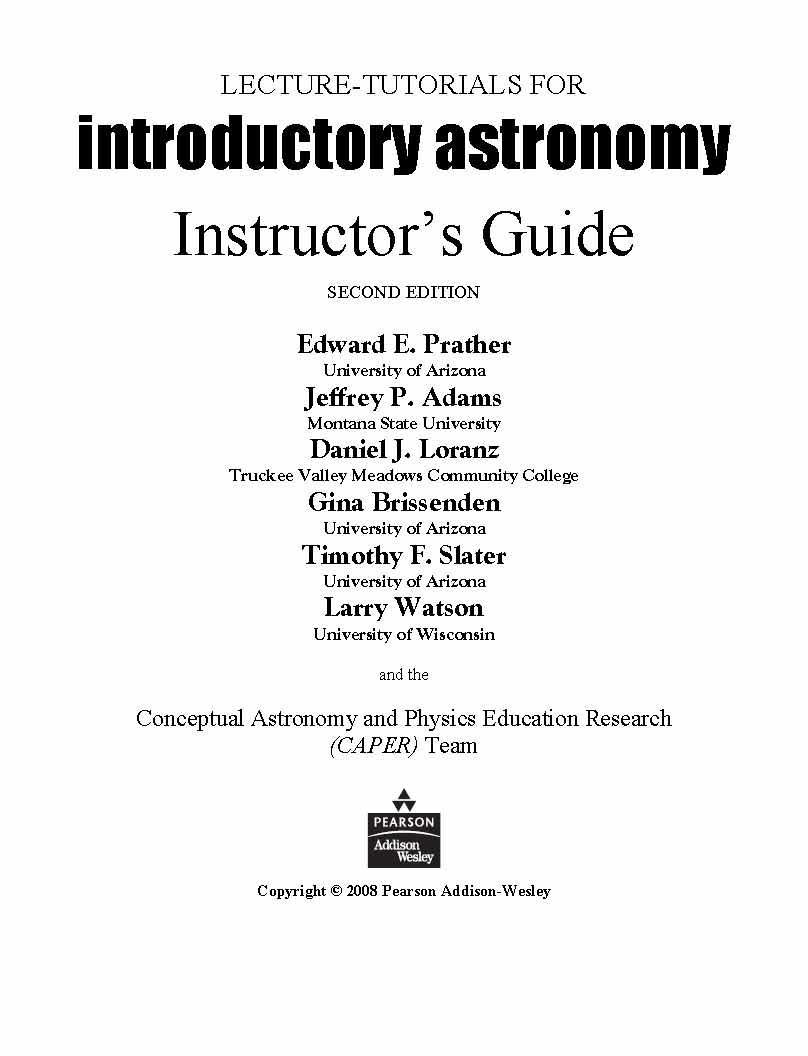 LECTURE-TUTORIALS FOR

introductory astronomy

Instructor's Guide

SECOND EDITION

Edward E. Prather
University of Arizona
Jeffrey P. Adams
Montana State University
Daniel J. Loranz
Truckee Valley Meadows Community College
Gina Brissenden
University of Arizona
Timothy F. Slater
University of Arizona
Larry Watson
University of Wisconsin

and the

Conceptual Astronomy and Physics Education Research (CAPER) Team

PEARSON
Addison Wesley

Copyright © 2008 Pearson Addison-Wesley